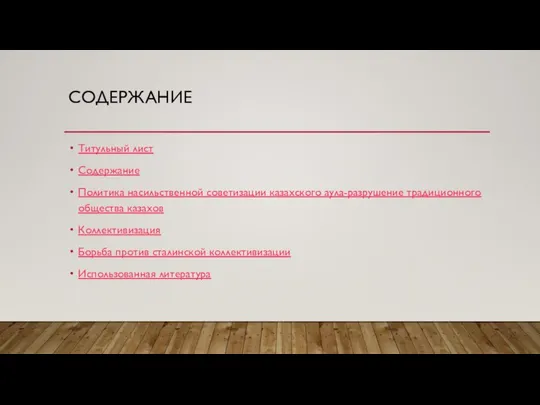 СОДЕРЖАНИЕ

• Титульный лист
• Содержание
• Политика насильственной советизации казахского аула-разрушение традиционного общества казахов
• Коллективизация
• Борьба против сталинской коллективизации
• Использованная литература